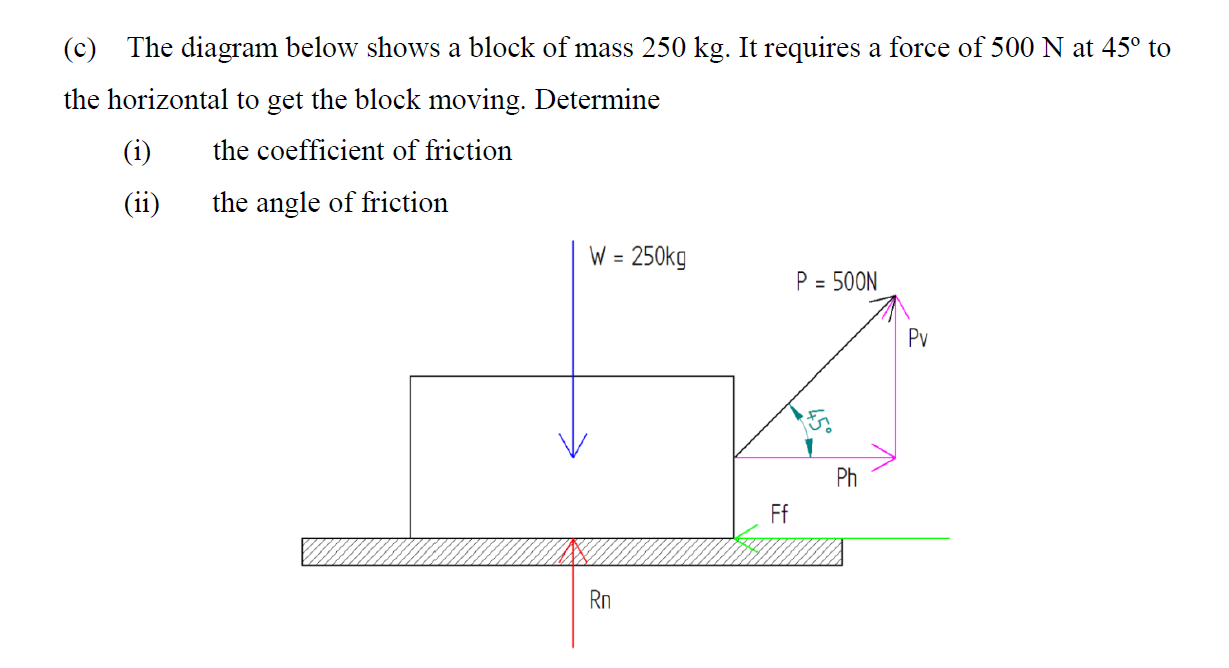 (c) The diagram below shows a block of mass 250 kg. It requires a force of 500 N at 45º to the horizontal to get the block moving. Determine

(i) the coefficient of friction

(ii) the angle of friction

W = 250kg

P = 500N

Pv

45°

Ph

Ff

Rn